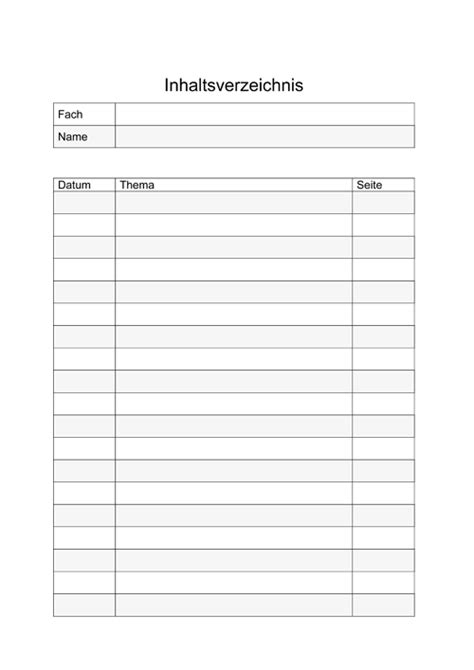 Inhaltsverzeichnis

| Fach | |
|---|---|
| Name | |

| Datum | Thema | Seite |
|---|---|---|
| | | |
| | | |
| | | |
| | | |
| | | |
| | | |
| | | |
| | | |
| | | |
| | | |
| | | |
| | | |
| | | |
| | | |
| | | |
| | | |
| | | |
| | | |
| | | |